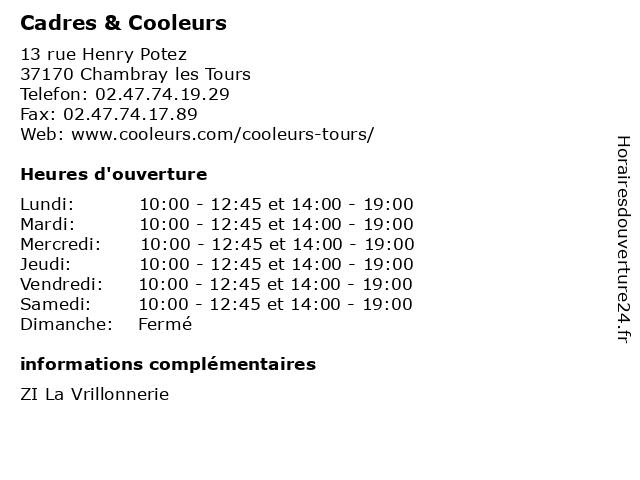 Cadres & Cooleurs

13 rue Henry Potez
37170 Chambray les Tours
Telefon: 02.47.74.19.29
Fax: 02.47.74.17.89
Web: www.cooleurs.com/cooleurs-tours/

Heures d'ouverture

| | |
|---|---|
| Lundi: | 10:00 - 12:45 et 14:00 - 19:00 |
| Mardi: | 10:00 - 12:45 et 14:00 - 19:00 |
| Mercredi: | 10:00 - 12:45 et 14:00 - 19:00 |
| Jeudi: | 10:00 - 12:45 et 14:00 - 19:00 |
| Vendredi: | 10:00 - 12:45 et 14:00 - 19:00 |
| Samedi: | 10:00 - 12:45 et 14:00 - 19:00 |
| Dimanche: | Fermé |

informations complémentaires

ZI La Vrillonnerie

Horairesdouverture24.fr